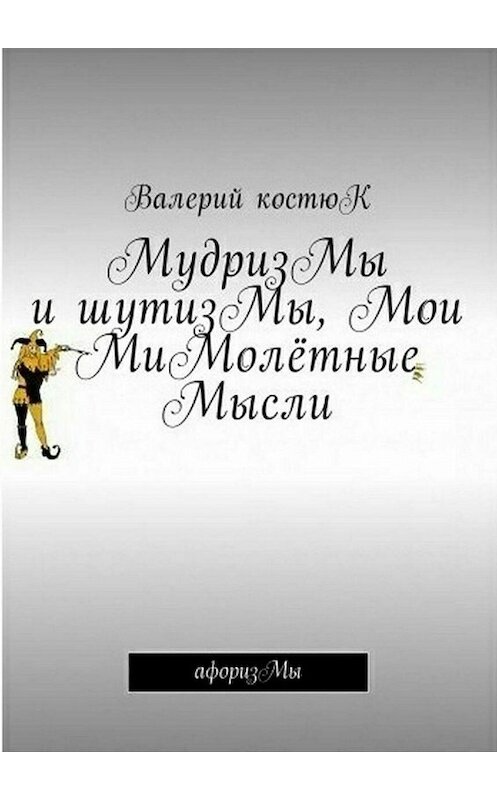 Валерий костюК

МудризМы и шутизМы, Мои МиМолётные Мысли

афоризМы